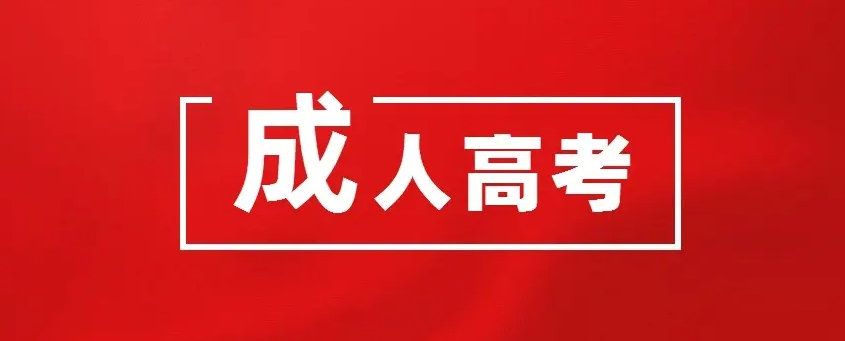 成人高考